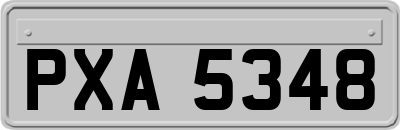 PXA 5348